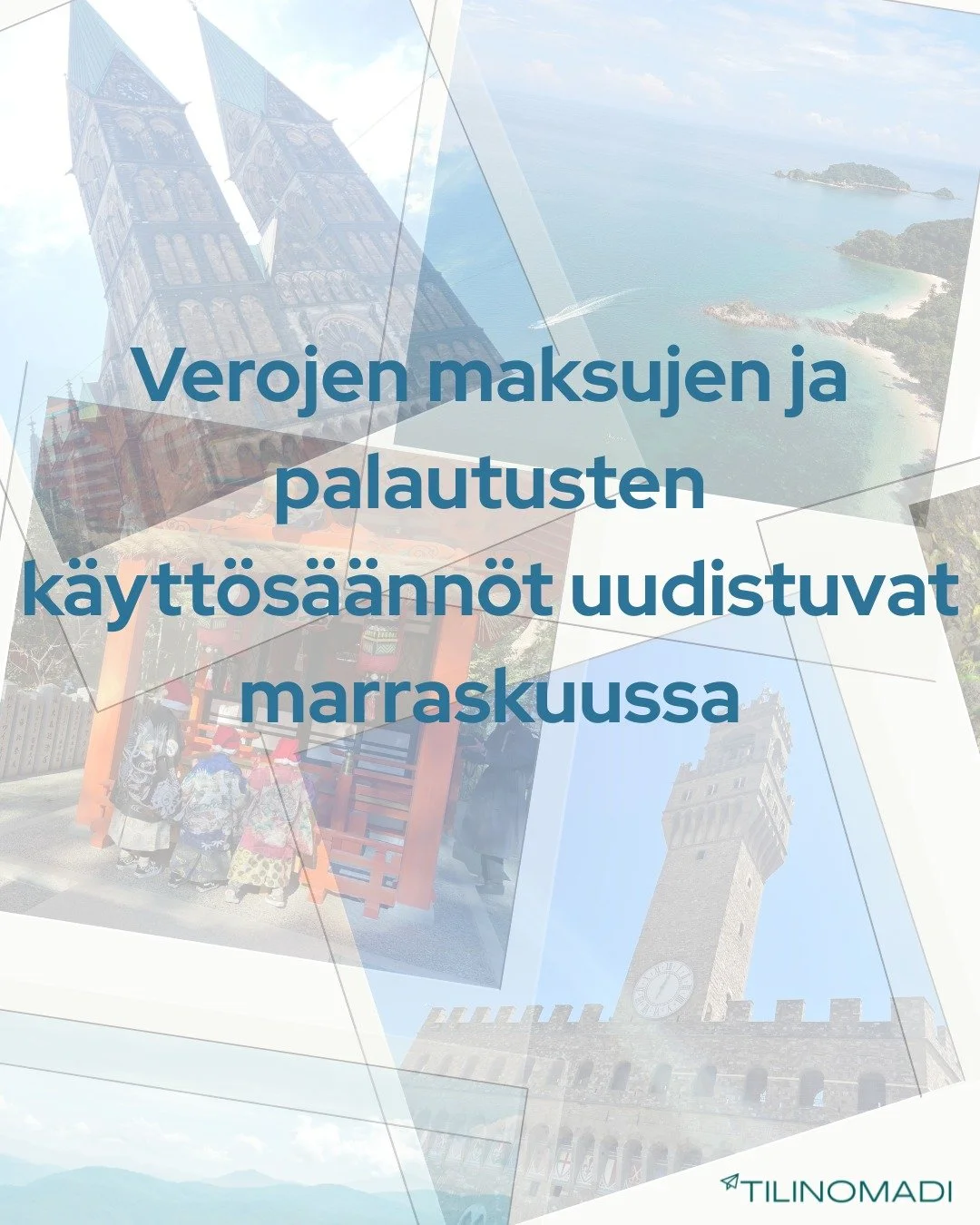 Verojen maksujen ja palautusten käyttösäännöt uudistuvat marraskuussa

TILINOMADI